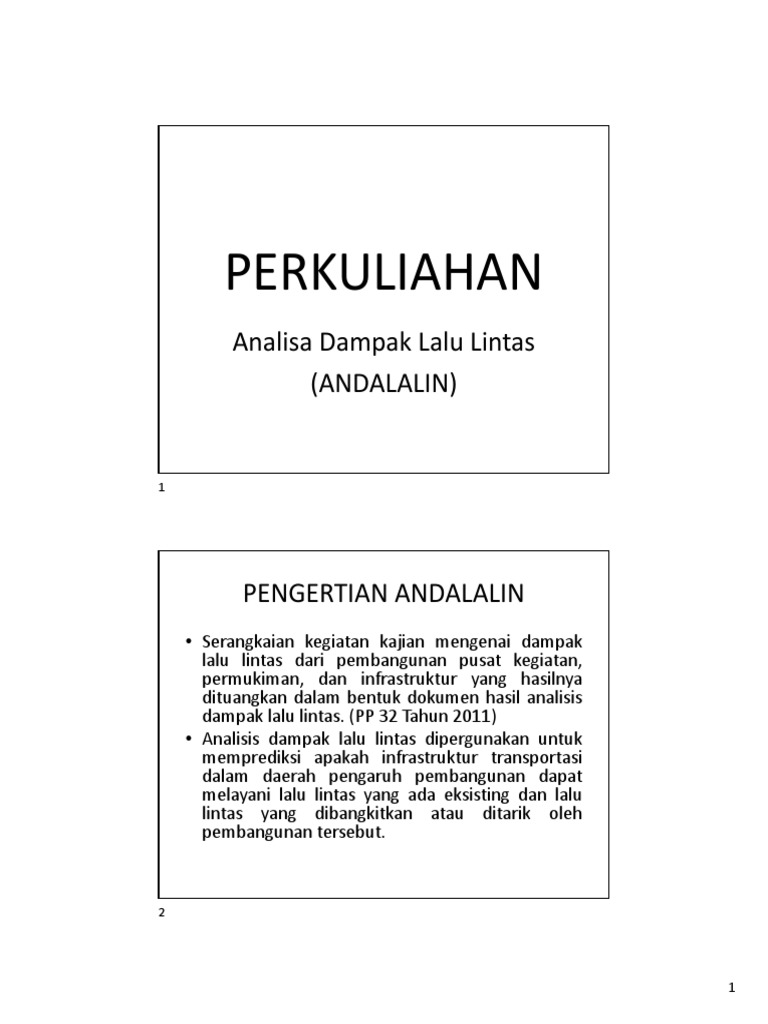 PERKULIAHAN

Analisa Dampak Lalu Lintas
(ANDALALIN)

1

PENGERTIAN ANDALALIN

• Serangkaian kegiatan kajian mengenai dampak lalu lintas dari pembangunan pusat kegiatan, permukiman, dan infrastruktur yang hasilnya dituangkan dalam bentuk dokumen hasil analisis dampak lalu lintas. (PP 32 Tahun 2011)

• Analisis dampak lalu lintas dipergunakan untuk memprediksi apakah infrastruktur transportasi dalam daerah pengaruh pembangunan dapat melayani lalu lintas yang ada eksisting dan lalu lintas yang dibangkitkan atau ditarik oleh pembangunan tersebut.

2

1